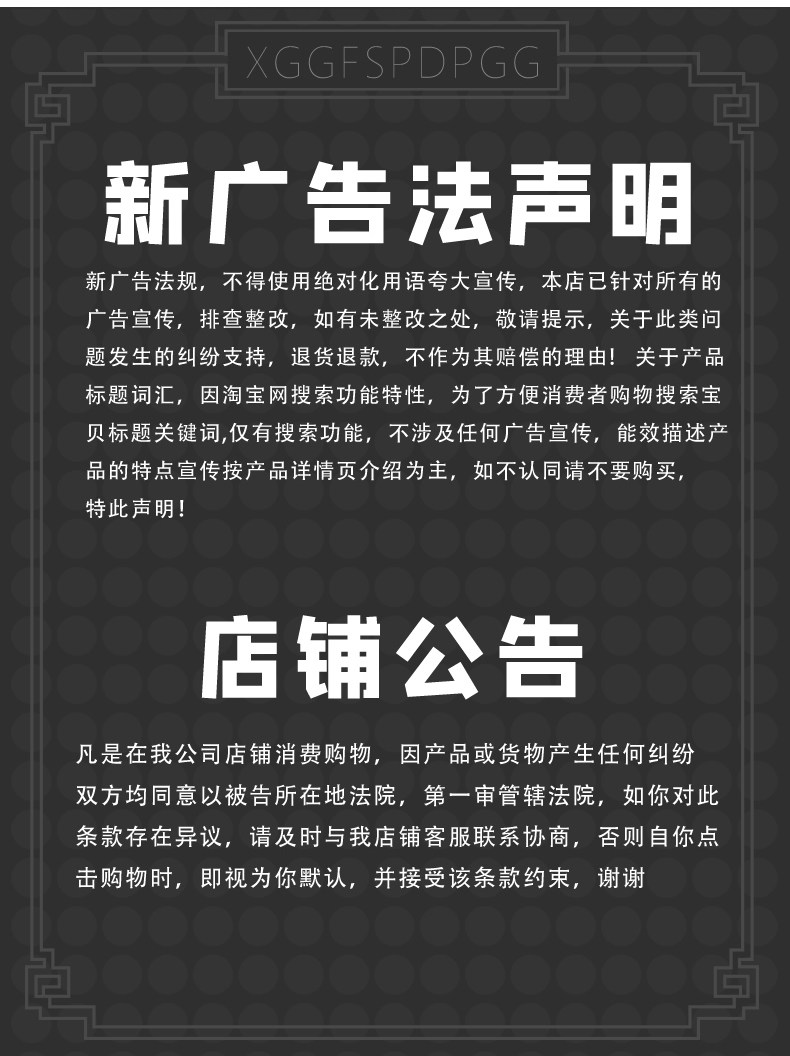 XGGFSPDPGG

新广告法声明

新广告法规，不得使用绝对化用语夸大宣传，本店已针对所有的广告宣传，排查整改，如有未整改之处，敬请提示，关于此类问题发生的纠纷支持，退货退款，不作为其赔偿的理由！关于产品标题词汇，因淘宝网搜索功能特性，为了方便消费者购物搜索宝贝标题关键词,仅有搜索功能，不涉及任何广告宣传，能效描述产品的特点宣传按产品详情页介绍为主，如不认同请不要购买，特此声明！

店铺公告

凡是在我公司店铺消费购物，因产品或货物产生任何纠纷双方均同意以被告所在地法院，第一审管辖法院，如你对此条款存在异议，请及时与我店铺客服联系协商，否则自你点击购物时，即视为你默认，并接受该条款约束，谢谢